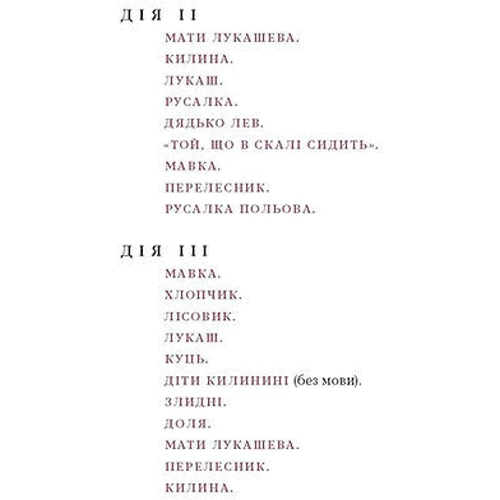 ДІЯ II

МАТИ ЛУКАШЕВА.
КИЛИНА.
ЛУКАШ.
РУСАЛКА.
ДЯДЬКО ЛЕВ.
«ТОЙ, ЩО В СКАЛІ СИДИТЬ».
МАВКА.
ПЕРЕЛЕСНИК.
РУСАЛКА ПОЛЬОВА.

ДІЯ III

МАВКА.
ХЛОПЧИК.
ЛІСОВИК.
ЛУКАШ.
КУЦЬ.
ДІТИ КИЛИНИНІ (без мови).
ЗЛИДНІ.
ДОЛЯ.
МАТИ ЛУКАШЕВА.
ПЕРЕЛЕСНИК.
КИЛИНА.